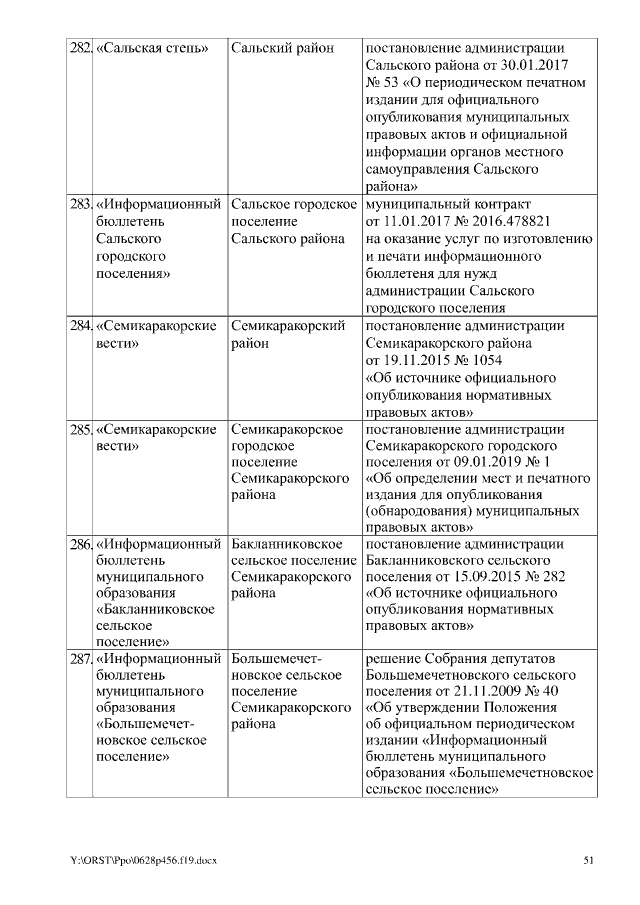 | 282. | «Сальская степь» | Сальский район | постановление администрации Сальского района от 30.01.2017 № 53 «О периодическом печатном издании для официального опубликования муниципальных правовых актов и официальной информации органов местного самоуправления Сальского района» |
|---|---|---|---|
| 283. | «Информационный бюллетень Сальского городского поселения» | Сальское городское поселение Сальского района | муниципальный контракт от 11.01.2017 № 2016.478821 на оказание услуг по изготовлению и печати информационного бюллетеня для нужд администрации Сальского городского поселения |
| 284. | «Семикаракорские вести» | Семикаракорский район | постановление администрации Семикаракорского района от 19.11.2015 № 1054 «Об источнике официального опубликования нормативных правовых актов» |
| 285. | «Семикаракорские вести» | Семикаракорское городское поселение Семикаракорского района | постановление администрации Семикаракорского городского поселения от 09.01.2019 № 1 «Об определении мест и печатного издания для опубликования (обнародования) муниципальных правовых актов» |
| 286. | «Информационный бюллетень муниципального образования «Бакланниковское сельское поселение» | Бакланниковское сельское поселение Семикаракорского района | постановление администрации Бакланниковского сельского поселения от 15.09.2015 № 282 «Об источнике официального опубликования нормативных правовых актов» |
| 287. | «Информационный бюллетень муниципального образования «Большемечетновское сельское поселение» | Большемечетновское сельское поселение Семикаракорского района | решение Собрания депутатов Большемечетновского сельского поселения от 21.11.2009 № 40 «Об утверждении Положения об официальном периодическом издании «Информационный бюллетень муниципального образования «Большемечетновское сельское поселение» |

Y:\ORST\Ppo\0628p456.f19.docx 51